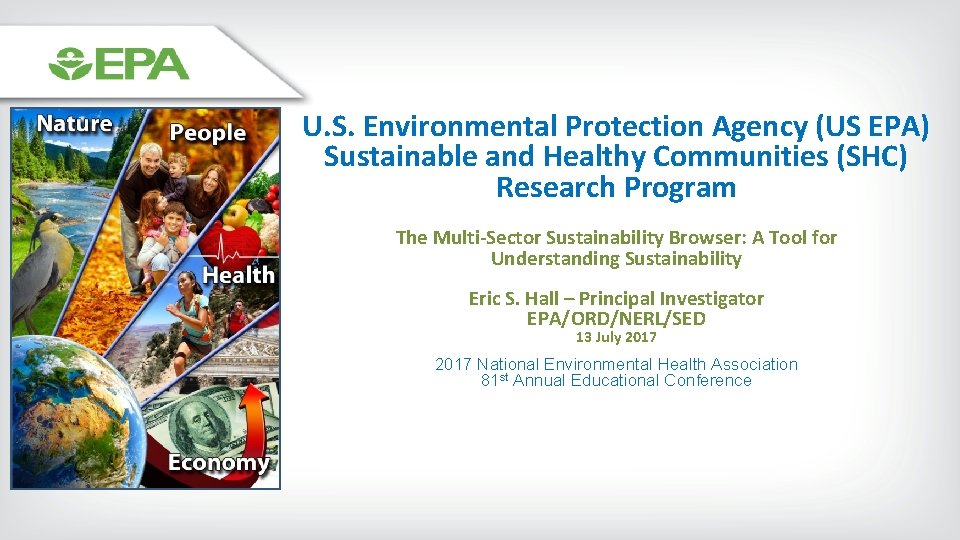 EPA

Nature

People

Health

Economy

U.S. Environmental Protection Agency (US EPA) Sustainable and Healthy Communities (SHC) Research Program

The Multi-Sector Sustainability Browser: A Tool for Understanding Sustainability

Eric S. Hall – Principal Investigator
EPA/ORD/NERL/SED
13 July 2017

2017 National Environmental Health Association
81st Annual Educational Conference